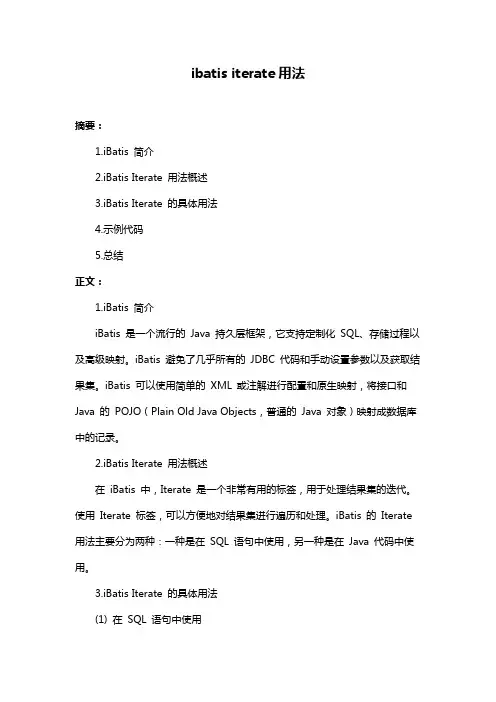 ibatis iterate 用法

摘要：

1.iBatis 简介

2.iBatis Iterate 用法概述

3.iBatis Iterate 的具体用法

4.示例代码

5.总结

正文：

1.iBatis 简介

iBatis 是一个流行的 Java 持久层框架，它支持定制化 SQL、存储过程以及高级映射。iBatis 避免了几乎所有的 JDBC 代码和手动设置参数以及获取结果集。iBatis 可以使用简单的 XML 或注解进行配置和原生映射，将接口和 Java 的 POJO（Plain Old Java Objects，普通的 Java 对象）映射成数据库中的记录。

2.iBatis Iterate 用法概述

在 iBatis 中，Iterate 是一个非常有用的标签，用于处理结果集的迭代。使用 Iterate 标签，可以方便地对结果集进行遍历和处理。iBatis 的 Iterate 用法主要分为两种：一种是在 SQL 语句中使用，另一种是在 Java 代码中使用。

3.iBatis Iterate 的具体用法

(1) 在 SQL 语句中使用